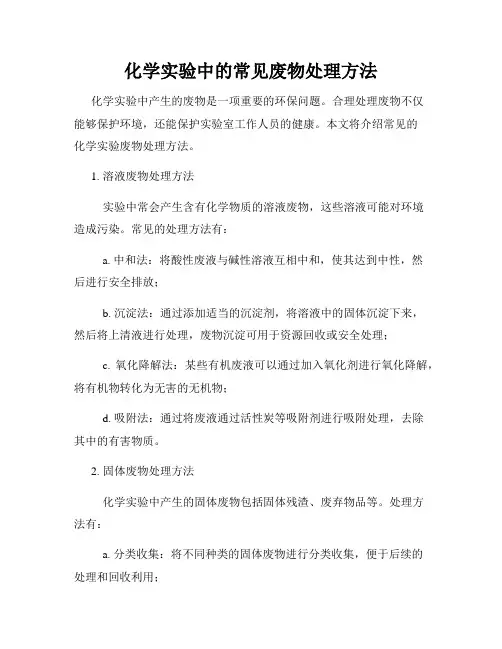 化学实验中的常见废物处理方法

化学实验中产生的废物是一项重要的环保问题。合理处理废物不仅能够保护环境，还能保护实验室工作人员的健康。本文将介绍常见的化学实验废物处理方法。

1. 溶液废物处理方法

实验中常会产生含有化学物质的溶液废物，这些溶液可能对环境造成污染。常见的处理方法有：

a. 中和法：将酸性废液与碱性溶液互相中和，使其达到中性，然后进行安全排放；

b. 沉淀法：通过添加适当的沉淀剂，将溶液中的固体沉淀下来，然后将上清液进行处理，废物沉淀可用于资源回收或安全处理；

c. 氧化降解法：某些有机废液可以通过加入氧化剂进行氧化降解，将有机物转化为无害的无机物；

d. 吸附法：通过将废液通过活性炭等吸附剂进行吸附处理，去除其中的有害物质。

2. 固体废物处理方法

化学实验中产生的固体废物包括固体残渣、废弃物品等。处理方法有：

a. 分类收集：将不同种类的固体废物进行分类收集，便于后续的处理和回收利用；